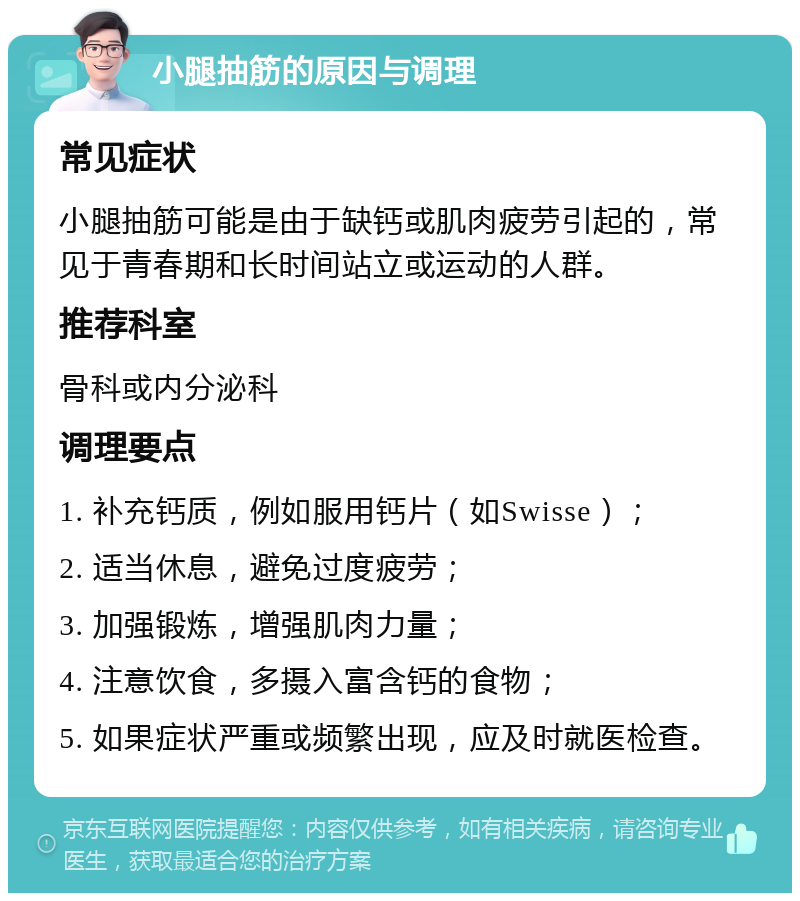 小腿抽筋的原因与调理

常见症状

小腿抽筋可能是由于缺钙或肌肉疲劳引起的，常见于青春期和长时间站立或运动的人群。

推荐科室

骨科或内分泌科

调理要点

1. 补充钙质，例如服用钙片（如Swisse）；

2. 适当休息，避免过度疲劳；

3. 加强锻炼，增强肌肉力量；

4. 注意饮食，多摄入富含钙的食物；

5. 如果症状严重或频繁出现，应及时就医检查。

京东互联网医院提醒您：内容仅供参考，如有相关疾病，请咨询专业医生，获取最适合您的治疗方案